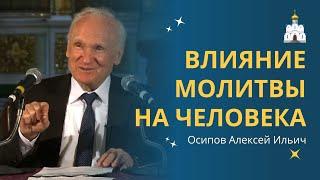 ВЛИЯНИЕ МОЛИТВЫ НА ЧЕЛОВЕКА

Осипов Алексей Ильич